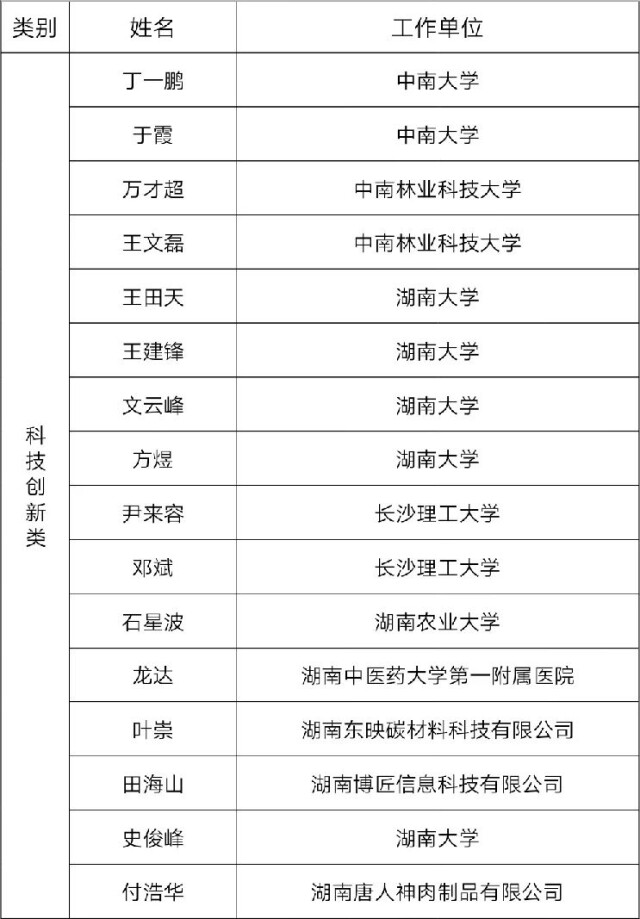 | 类别 | 姓名 | 工作单位 |
|---|---|---|
| 科技创新类 | 丁一鹏 | 中南大学 |
| | 于霞 | 中南大学 |
| | 万才超 | 中南林业科技大学 |
| | 王文磊 | 中南林业科技大学 |
| | 王田天 | 湖南大学 |
| | 王建锋 | 湖南大学 |
| | 文云峰 | 湖南大学 |
| | 方煜 | 湖南大学 |
| | 尹来容 | 长沙理工大学 |
| | 邓斌 | 长沙理工大学 |
| | 石星波 | 湖南农业大学 |
| | 龙达 | 湖南中医药大学第一附属医院 |
| | 叶崇 | 湖南东映碳材料科技有限公司 |
| | 田海山 | 湖南博匠信息科技有限公司 |
| | 史俊峰 | 湖南大学 |
| | 付浩华 | 湖南唐人神肉制品有限公司 |